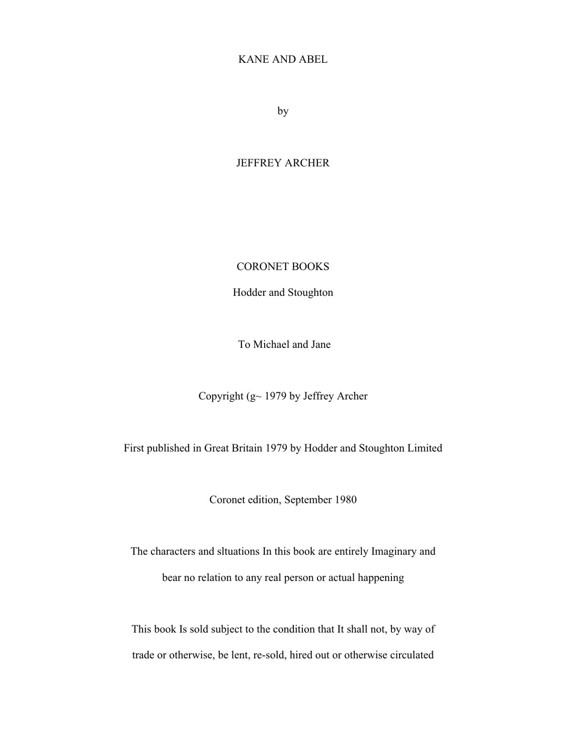 KANE AND ABEL

by

JEFFREY ARCHER

CORONET BOOKS

Hodder and Stoughton

To Michael and Jane

Copyright (g~ 1979 by Jeffrey Archer

First published in Great Britain 1979 by Hodder and Stoughton Limited

Coronet edition, September 1980

The characters and sltuations In this book are entirely Imaginary and bear no relation to any real person or actual happening

This book Is sold subject to the condition that It shall not, by way of trade or otherwise, be lent, re-sold, hired out or otherwise circulated